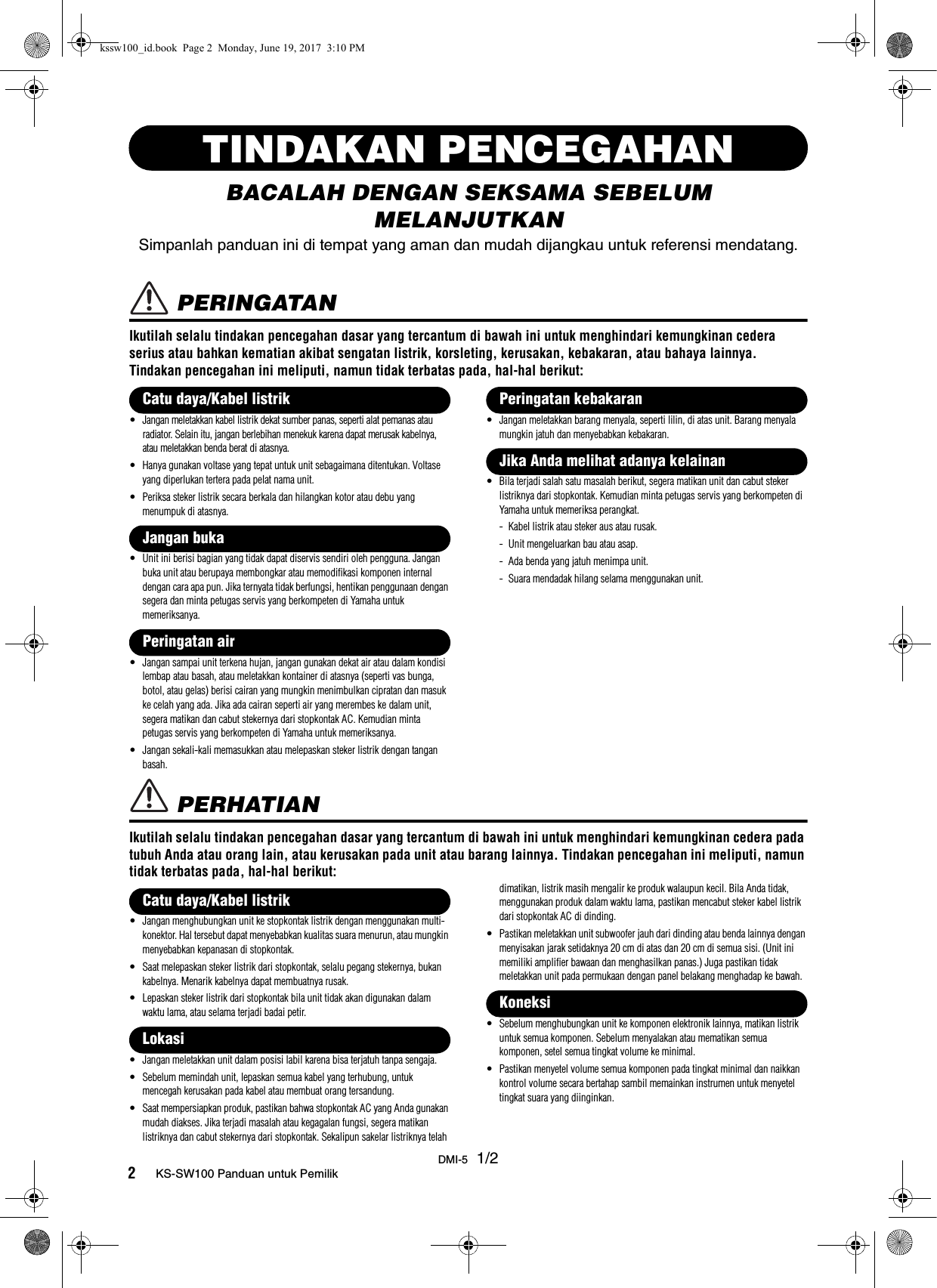 kssw100_id.book Page 2 Monday, June 19, 2017 3:10 PM

TINDAKAN PENCEGAHAN

BACALAH DENGAN SEKSAMA SEBELUM MELANJUTKAN

Simpanlah panduan ini di tempat yang aman dan mudah dijangkau untuk referensi mendatang.

PERINGATAN

Ikutilah selalu tindakan pencegahan dasar yang tercantum di bawah ini untuk menghindari kemungkinan cedera serius atau bahkan kematian akibat sengatan listrik, korsleting, kerusakan, kebakaran, atau bahaya lainnya. Tindakan pencegahan ini meliputi, namun tidak terbatas pada, hal-hal berikut:

Catu daya/Kabel listrik

• Jangan meletakkan kabel listrik dekat sumber panas, seperti alat pemanas atau radiator. Selain itu, jangan berlebihan menekuk karena dapat merusak kabelnya, atau meletakkan benda berat di atasnya.

• Hanya gunakan voltase yang tepat untuk unit sebagaimana ditentukan. Voltase yang diperlukan tertera pada pelat nama unit.

• Periksa steker listrik secara berkala dan hilangkan kotor atau debu yang menumpuk di atasnya.

Jangan buka

• Unit ini berisi bagian yang tidak dapat diservis sendiri oleh pengguna. Jangan buka unit atau berupaya membongkar atau memodifikasi komponen internal dengan cara apa pun. Jika ternyata tidak berfungsi, hentikan penggunaan dengan segera dan minta petugas servis yang berkompeten di Yamaha untuk memeriksanya.

Peringatan air

• Jangan sampai unit terkena hujan, jangan gunakan dekat air atau dalam kondisi lembap atau basah, atau meletakkan kontainer di atasnya (seperti vas bunga, botol, atau gelas) berisi cairan yang mungkin menimbulkan cipratan dan masuk ke celah yang ada. Jika ada cairan seperti air yang merembes ke dalam unit, segera matikan dan cabut stekernya dari stopkontak AC. Kemudian minta petugas servis yang berkompeten di Yamaha untuk memeriksanya.

• Jangan sekali-kali memasukkan atau melepaskan steker listrik dengan tangan basah.

Peringatan kebakaran

• Jangan meletakkan barang menyala, seperti lilin, di atas unit. Barang menyala mungkin jatuh dan menyebabkan kebakaran.

Jika Anda melihat adanya kelainan

• Bila terjadi salah satu masalah berikut, segera matikan unit dan cabut steker listriknya dari stopkontak. Kemudian minta petugas servis yang berkompeten di Yamaha untuk memeriksa perangkat.
- Kabel listrik atau steker aus atau rusak.
- Unit mengeluarkan bau atau asap.
- Ada benda yang jatuh menimpa unit.
- Suara mendadak hilang selama menggunakan unit.

PERHATIAN

Ikutilah selalu tindakan pencegahan dasar yang tercantum di bawah ini untuk menghindari kemungkinan cedera pada tubuh Anda atau orang lain, atau kerusakan pada unit atau barang lainnya. Tindakan pencegahan ini meliputi, namun tidak terbatas pada, hal-hal berikut:

Catu daya/Kabel listrik

• Jangan menghubungkan unit ke stopkontak listrik dengan menggunakan multi-konektor. Hal tersebut dapat menyebabkan kualitas suara menurun, atau mungkin menyebabkan kepanasan di stopkontak.

• Saat melepaskan steker listrik dari stopkontak, selalu pegang stekernya, bukan kabelnya. Menarik kabelnya dapat membuatnya rusak.

• Lepaskan steker listrik dari stopkontak bila unit tidak akan digunakan dalam waktu lama, atau selama terjadi badai petir.

Lokasi

• Jangan meletakkan unit dalam posisi labil karena bisa terjatuh tanpa sengaja.

• Sebelum memindah unit, lepaskan semua kabel yang terhubung, untuk mencegah kerusakan pada kabel atau membuat orang tersandung.

• Saat mempersiapkan produk, pastikan bahwa stopkontak AC yang Anda gunakan mudah diakses. Jika terjadi masalah atau kegagalan fungsi, segera matikan listriknya dan cabut stekernya dari stopkontak. Sekalipun sakelar listriknya telah dimatikan, listrik masih mengalir ke produk walaupun kecil. Bila Anda tidak, menggunakan produk dalam waktu lama, pastikan mencabut steker kabel listrik dari stopkontak AC di dinding.

• Pastikan meletakkan unit subwoofer jauh dari dinding atau benda lainnya dengan menyisakan jarak setidaknya 20 cm di atas dan 20 cm di semua sisi. (Unit ini memiliki amplifier bawaan dan menghasilkan panas.) Juga pastikan tidak meletakkan unit pada permukaan dengan panel belakang menghadap ke bawah.

Koneksi

• Sebelum menghubungkan unit ke komponen elektronik lainnya, matikan listrik untuk semua komponen. Sebelum menyalakan atau mematikan semua komponen, setel semua tingkat volume ke minimal.

• Pastikan menyetel volume semua komponen pada tingkat minimal dan naikkan kontrol volume secara bertahap sambil memainkan instrumen untuk menyetel tingkat suara yang diinginkan.

DMI-5 1/2

2 KS-SW100 Panduan untuk Pemilik